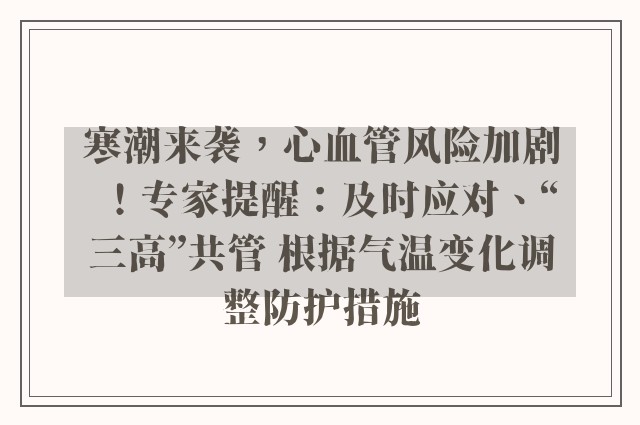 寒潮来袭，心血管风险加剧！专家提醒：及时应对、“三高”共管 根据气温变化调整防护措施